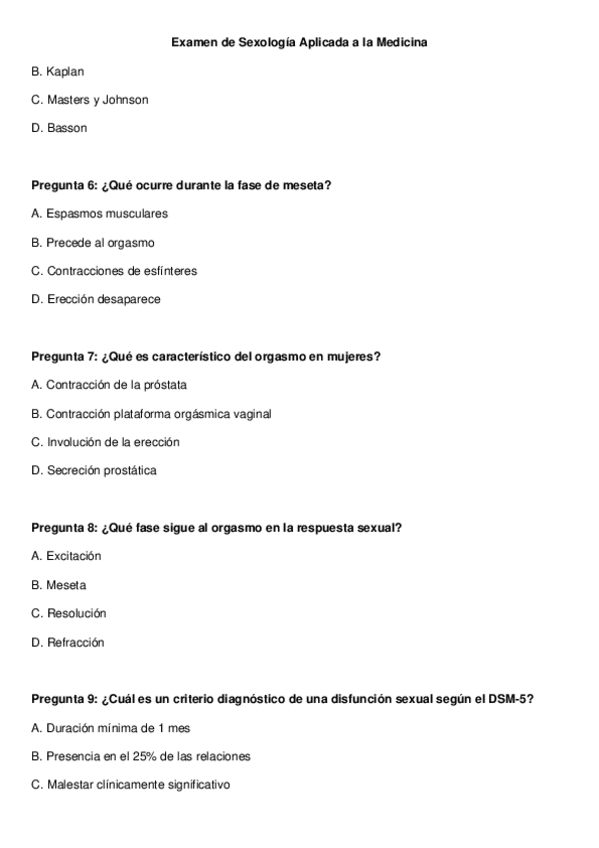 Examen de Sexología Aplicada a la Medicina

B. Kaplan

C. Masters y Johnson

D. Basson

Pregunta 6: ¿Qué ocurre durante la fase de meseta?

A. Espasmos musculares

B. Precede al orgasmo

C. Contracciones de esfínteres

D. Erección desaparece

Pregunta 7: ¿Qué es característico del orgasmo en mujeres?

A. Contracción de la próstata

B. Contracción plataforma orgásmica vaginal

C. Involución de la erección

D. Secreción prostática

Pregunta 8: ¿Qué fase sigue al orgasmo en la respuesta sexual?

A. Excitación

B. Meseta

C. Resolución

D. Refracción

Pregunta 9: ¿Cuál es un criterio diagnóstico de una disfunción sexual según el DSM-5?

A. Duración mínima de 1 mes

B. Presencia en el 25% de las relaciones

C. Malestar clínicamente significativo